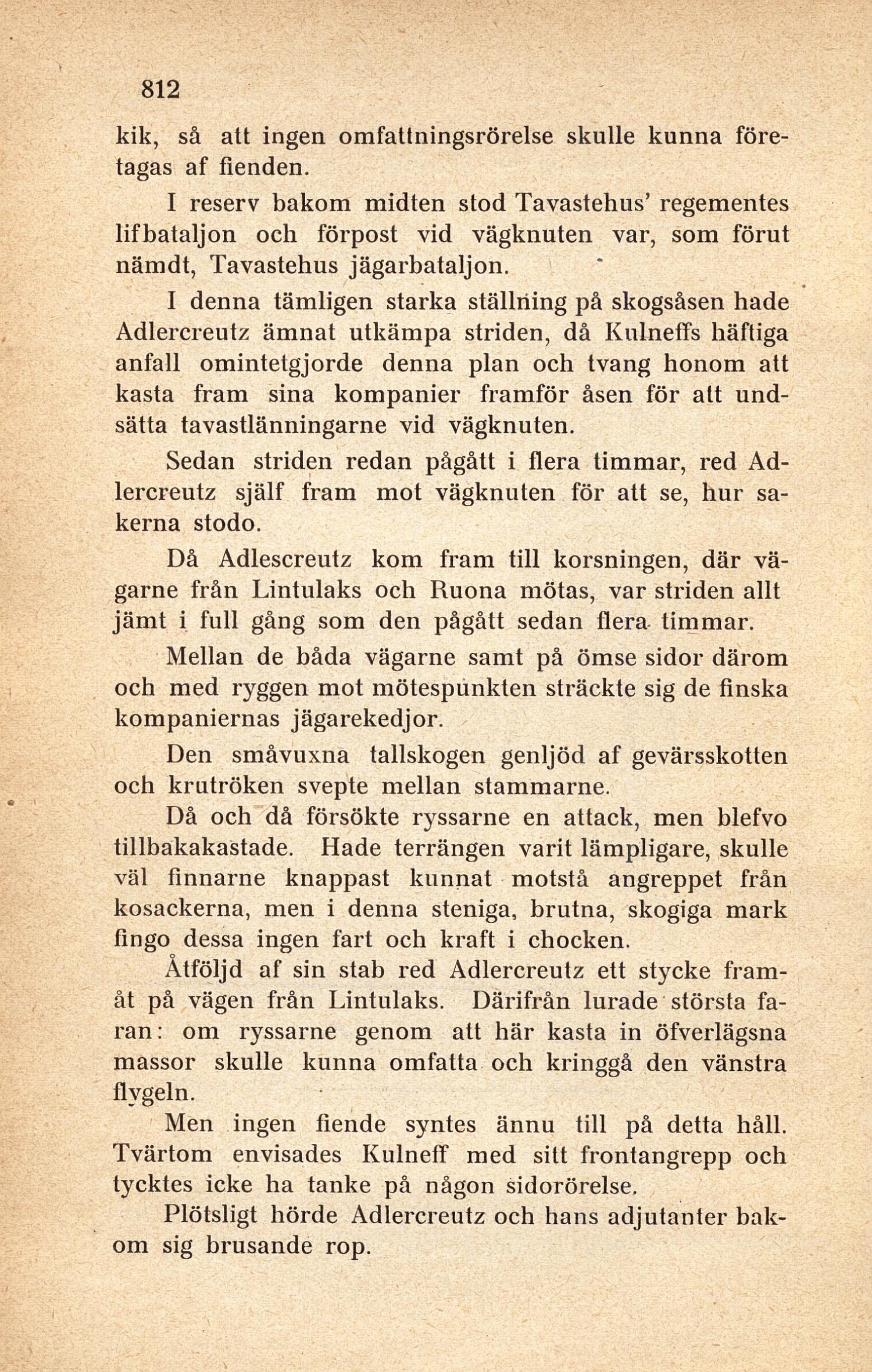 812

kik, så att ingen omfattningsrörelse skulle kunna företagas af fienden.

I reserv bakom midten stod Tavastehus' regementes lifbataljon och förpost vid vägknuten var, som förut nämdt, Tavastehus jägarbataljon.

I denna tämligen starka ställning på skogsåsen hade Adlercreutz ämnat utkämpa striden, då Kulneffs häftiga anfall omintetgjorde denna plan och tvang honom att kasta fram sina kompanier framför åsen för att undsätta tavastlänningarne vid vägknuten.

Sedan striden redan pågått i flera timmar, red Adlercreutz själf fram mot vägknuten för att se, hur sakerna stodo.

Då Adlescreutz kom fram till korsningen, där vägarne från Lintulaks och Ruona mötas, var striden allt jämt i full gång som den pågått sedan flera timmar.

Mellan de båda vägarne samt på ömse sidor därom och med ryggen mot mötespunkten sträckte sig de finska kompaniernas jägarekedjor.

Den småvuxna tallskogen genljöd af gevärsskotten och krutröken svepte mellan stammarne.

Då och då försökte ryssarne en attack, men blefvo tillbakakastade. Hade terrängen varit lämpligare, skulle väl finnarne knappast kunnat motstå angreppet från kosackerna, men i denna steniga, brutna, skogiga mark fingo dessa ingen fart och kraft i chocken.

Åtföljd af sin stab red Adlercreutz ett stycke framåt på vägen från Lintulaks. Därifrån lurade största faran: om ryssarne genom att här kasta in öfverlägsna massor skulle kunna omfatta och kringgå den vänstra flygeln.

Men ingen fiende syntes ännu till på detta håll. Tvärtom envisades Kulneff med sitt frontangrepp och tycktes icke ha tanke på någon sidorörelse.

Plötsligt hörde Adlercreutz och hans adjutanter bakom sig brusande rop.